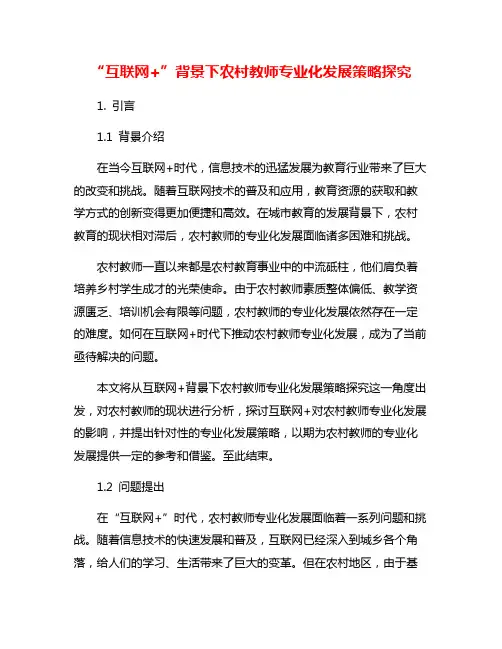 “互联网+”背景下农村教师专业化发展策略探究

1. 引言

1.1 背景介绍

在当今互联网+时代，信息技术的迅猛发展为教育行业带来了巨大的改变和挑战。随着互联网技术的普及和应用，教育资源的获取和教学方式的创新变得更加便捷和高效。在城市教育的发展背景下，农村教育的现状相对滞后，农村教师的专业化发展面临诸多困难和挑战。

农村教师一直以来都是农村教育事业中的中流砥柱，他们肩负着培养乡村学生成才的光荣使命。由于农村教师素质整体偏低、教学资源匮乏、培训机会有限等问题，农村教师的专业化发展依然存在一定的难度。如何在互联网+时代下推动农村教师专业化发展，成为了当前亟待解决的问题。

本文将从互联网+背景下农村教师专业化发展策略探究这一角度出发，对农村教师的现状进行分析，探讨互联网+对农村教师专业化发展的影响，并提出针对性的专业化发展策略，以期为农村教师的专业化发展提供一定的参考和借鉴。至此结束。

1.2 问题提出

在“互联网+”时代，农村教师专业化发展面临着一系列问题和挑战。随着信息技术的快速发展和普及，互联网已经深入到城乡各个角落，给人们的学习、生活带来了巨大的变革。但在农村地区，由于基